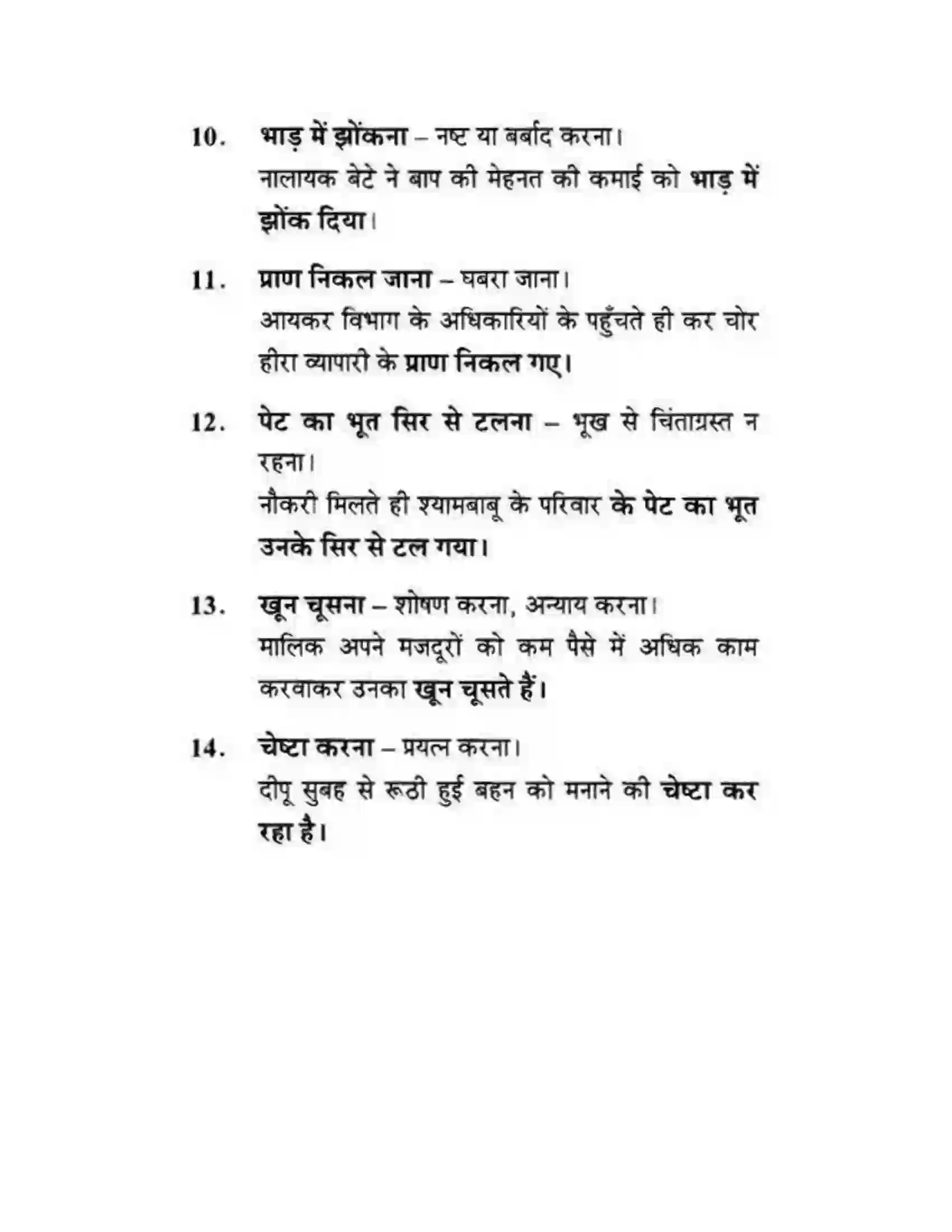 10. भाड़ में झोंकना – नष्ट या बर्बाद करना।
नालायक बेटे ने बाप की मेहनत की कमाई को भाड़ में झोंक दिया।

11. प्राण निकल जाना – घबरा जाना।
आयकर विभाग के अधिकारियों के पहुँचते ही कर चोर हीरा व्यापारी के प्राण निकल गए।

12. पेट का भूत सिर से टलना – भूख से चिंताग्रस्त न रहना।
नौकरी मिलते ही श्यामबाबू के परिवार के पेट का भूत उनके सिर से टल गया।

13. खून चूसना – शोषण करना, अन्याय करना।
मालिक अपने मजदूरों को कम पैसे में अधिक काम करवाकर उनका खून चूसते हैं।

14. चेष्टा करना – प्रयत्न करना।
दीपू सुबह से रूठी हुई बहन को मनाने की चेष्टा कर रहा है।